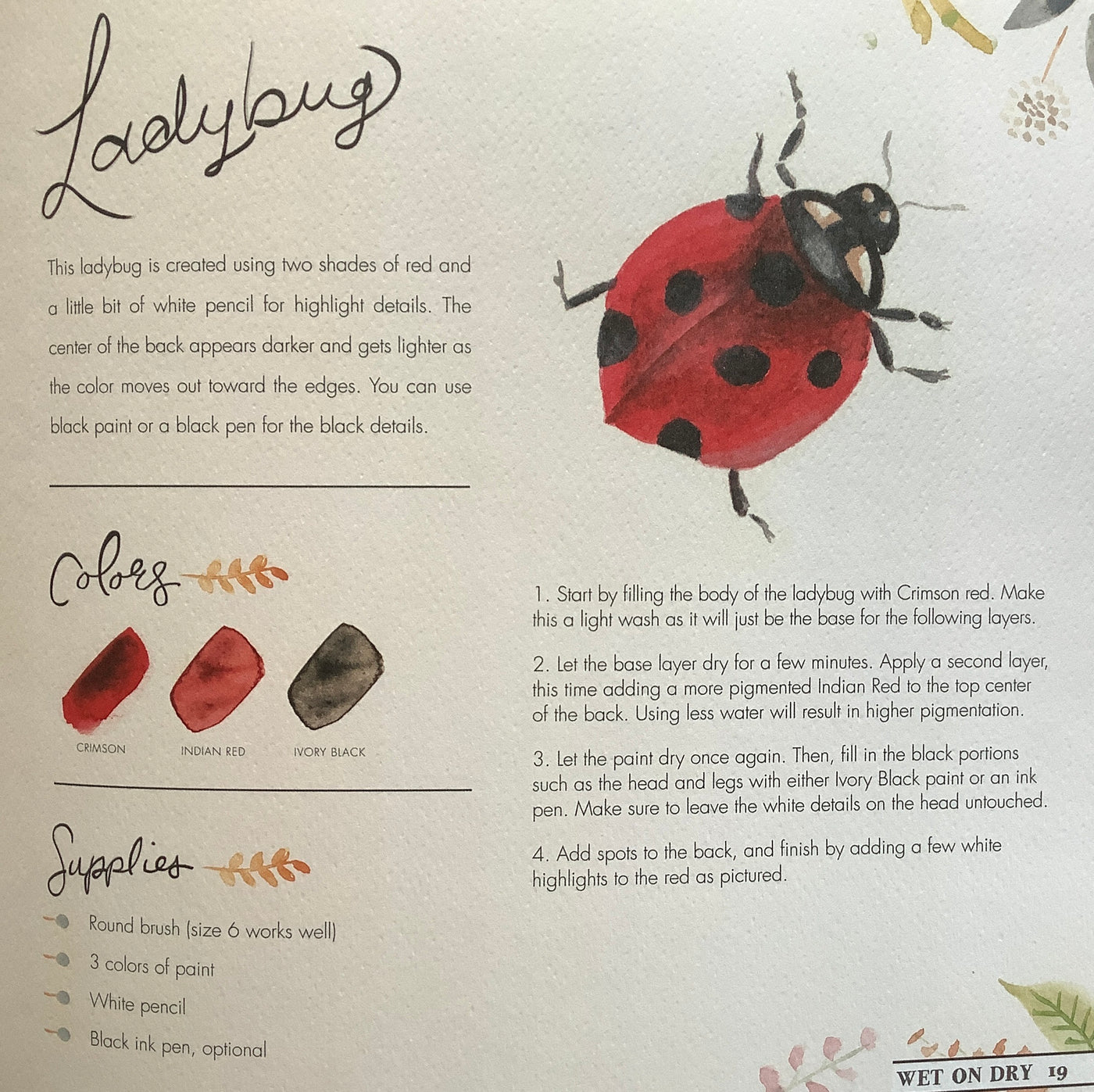 Ladybug

This ladybug is created using two shades of red and a little bit of white pencil for highlight details. The center of the back appears darker and gets lighter as the color moves out toward the edges. You can use black paint or a black pen for the black details.

Colors

CRIMSON

INDIAN RED

IVORY BLACK

Supplies

Round brush (size 6 works well)

3 colors of paint

White pencil

Black ink pen, optional

1. Start by filling the body of the ladybug with Crimson red. Make this a light wash as it will just be the base for the following layers.

2. Let the base layer dry for a few minutes. Apply a second layer, this time adding a more pigmented Indian Red to the top center of the back. Using less water will result in higher pigmentation.

3. Let the paint dry once again. Then, fill in the black portions such as the head and legs with either Ivory Black paint or an ink pen. Make sure to leave the white details on the head untouched.

4. Add spots to the back, and finish by adding a few white highlights to the red as pictured.

WET ON DRY 19